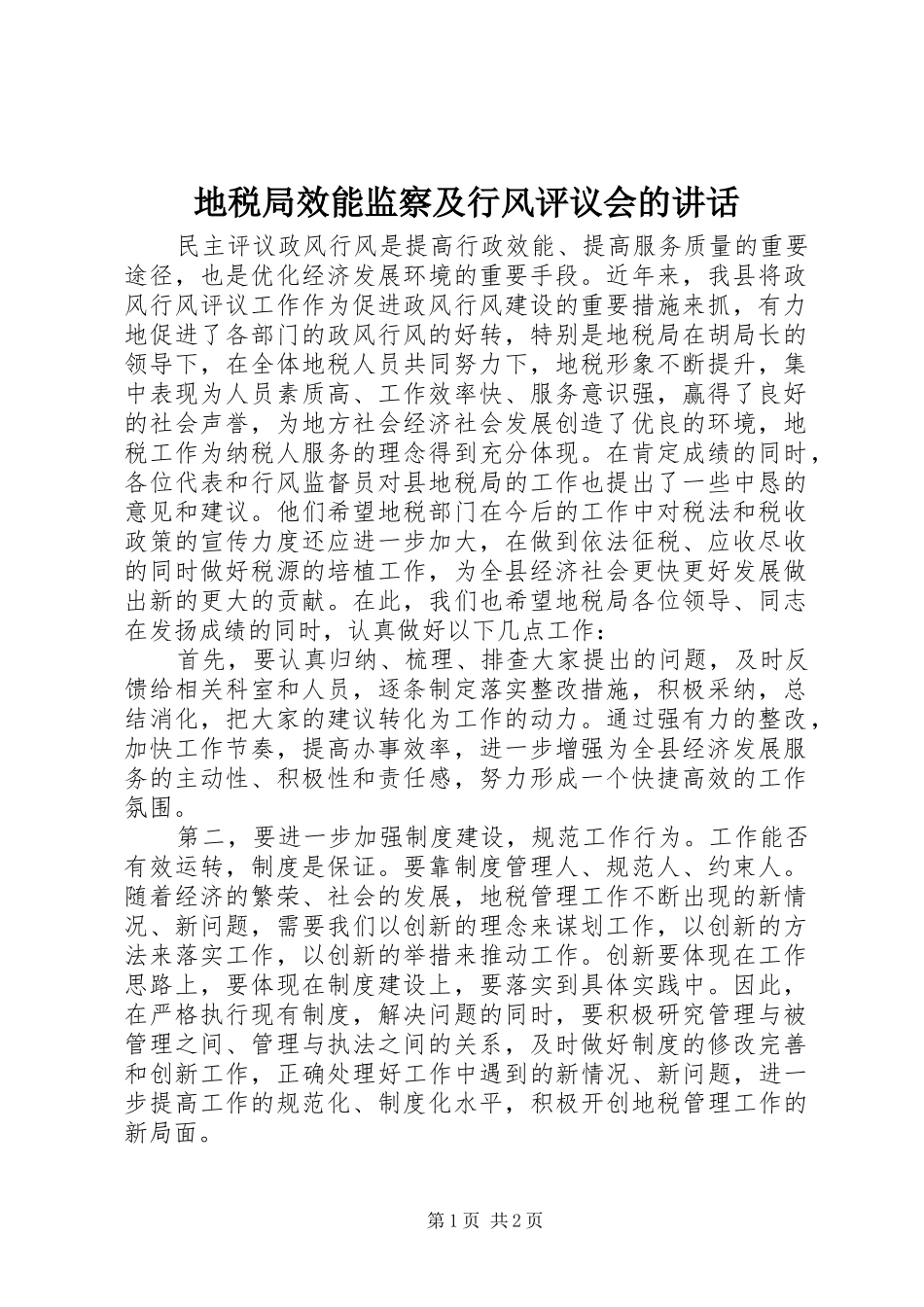 地税局效能监察及行风评议会的讲话

民主评议政风行风是提高行政效能、提高服务质量的重要途径，也是优化经济发展环境的重要手段。近年来，我县将政风行风评议工作作为促进政风行风建设的重要措施来抓，有力地促进了各部门的政风行风的好转，特别是地税局在胡局长的领导下，在全体地税人员共同努力下，地税形象不断提升，集中表现为人员素质高、工作效率快、服务意识强，赢得了良好的社会声誉，为地方社会经济社会发展创造了优良的环境，地税工作为纳税人服务的理念得到充分体现。在肯定成绩的同时，各位代表和行风监督员对县地税局的工作也提出了一些中恳的意见和建议。他们希望地税部门在今后的工作中对税法和税收政策的宣传力度还应进一步加大，在做到依法征税、应收尽收的同时做好税源的培植工作，为全县经济社会更快更好发展做出新的更大的贡献。在此，我们也希望地税局各位领导、同志在发扬成绩的同时，认真做好以下几点工作：

首先，要认真归纳、梳理、排查大家提出的问题，及时反馈给相关科室和人员，逐条制定落实整改措施，积极采纳，总结消化，把大家的建议转化为工作的动力。通过强有力的整改，加快工作节奏，提高办事效率，进一步增强为全县经济发展服务的主动性、积极性和责任感，努力形成一个快捷高效的工作氛围。

第二，要进一步加强制度建设，规范工作行为。工作能否有效运转，制度是保证。要靠制度管理人、规范人、约束人。随着经济的繁荣、社会的发展，地税管理工作不断出现的新情况、新问题，需要我们以创新的理念来谋划工作，以创新的方法来落实工作，以创新的举措来推动工作。创新要体现在工作思路上，要体现在制度建设上，要落实到具体实践中。因此，在严格执行现有制度，解决问题的同时，要积极研究管理与被管理之间、管理与执法之间的关系，及时做好制度的修改完善和创新工作，正确处理好工作中遇到的新情况、新问题，进一步提高工作的规范化、制度化水平，积极开创地税管理工作的新局面。

第1页 共2页